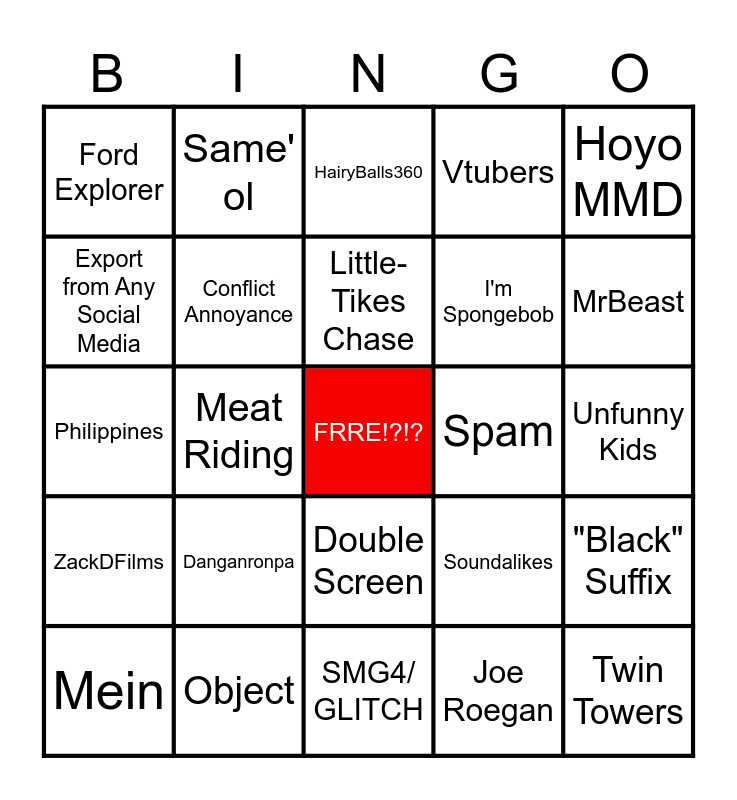 | B | I | N | G | O |
|---|---|---|---|---|
| Ford Explorer | Same' ol | HairyBalls360 | Vtubers | Hoyo MMD |
| Export from Any Social Media | Conflict Annoyance | Little-Tikes Chase | I'm Spongebob | MrBeast |
| Philippines | Meat Riding | FRRE!?!? | Spam | Unfunny Kids |
| ZackDFilms | Danganronpa | Double Screen | Soundalikes | "Black" Suffix |
| Mein | Object | SMG4/ GLITCH | Joe Roegan | Twin Towers |